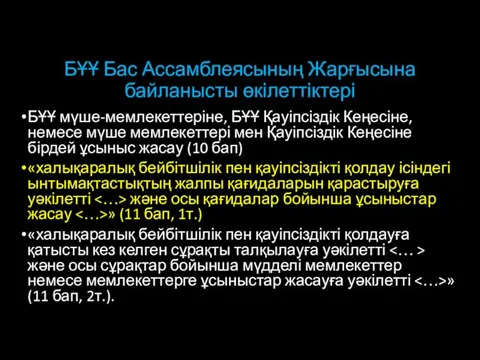 БҰҰ Бас Ассамблеясының Жарғысына байланысты өкілеттіктері

•БҰҰ мүше-мемлекеттеріне, БҰҰ Қауіпсіздік Кеңесіне, немесе мүше мемлекеттері мен Қауіпсіздік Кеңесіне бірдей ұсыныс жасау (10 бап)

•«халықаралық бейбітшілік пен қауіпсіздікті қолдау ісіндегі ынтымақтастықтың жалпы қағидаларын қарастыруға уәкілетті <…> және осы қағидалар бойынша ұсыныстар жасау <…>» (11 бап, 1т.)

•«халықаралық бейбітшілік пен қауіпсіздікті қолдауға қатысты кез келген сұрақты талқылауға уәкілетті <… > және осы сұрақтар бойынша мүдделі мемлекеттер немесе мемлекеттерге ұсыныстар жасауға уәкілетті <…>» (11 бап, 2т.).